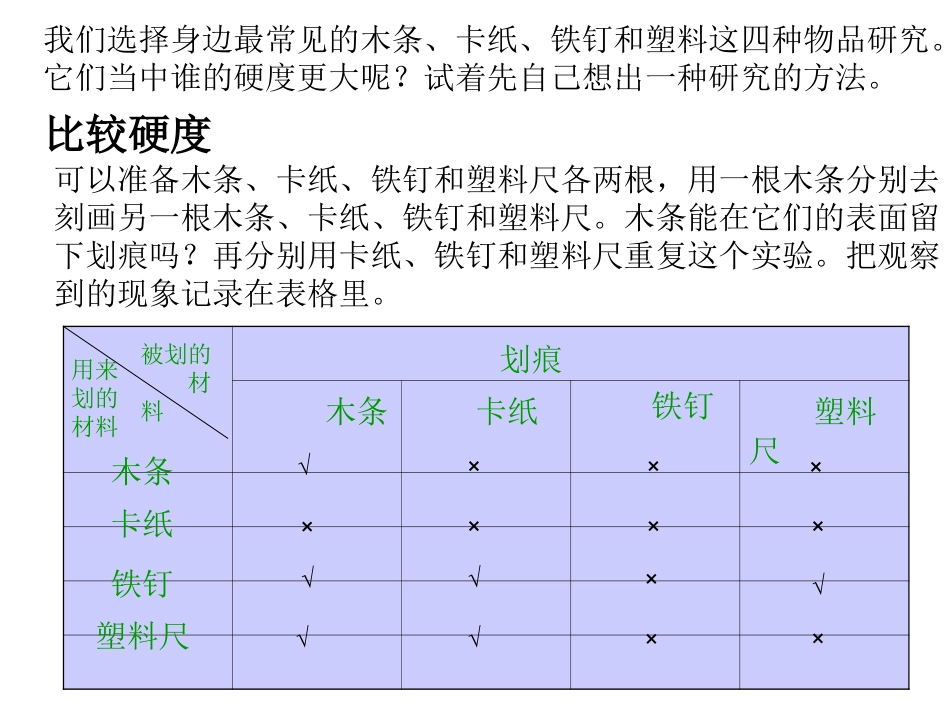 我们选择身边最常见的木条、卡纸、铁钉和塑料这四种物品研究。它们当中谁的硬度更大呢？试着先自己想出一种研究的方法。

比较硬度

可以准备木条、卡纸、铁钉和塑料尺各两根，用一根木条分别去刻画另一根木条、卡纸、铁钉和塑料尺。木条能在它们的表面留下划痕吗？再分别用卡纸、铁钉和塑料尺重复这个实验。把观察到的现象记录在表格里。

| 被划的材料 / 用来划的材料 | 划痕 | | | |
|---|---|---|---|---|
| | 木条 | 卡纸 | 铁钉 | 塑料尺 |
| 木条 | √ | × | × | × |
| 卡纸 | × | × | × | × |
| 铁钉 | √ | √ | × | √ |
| 塑料尺 | √ | √ | × | × |